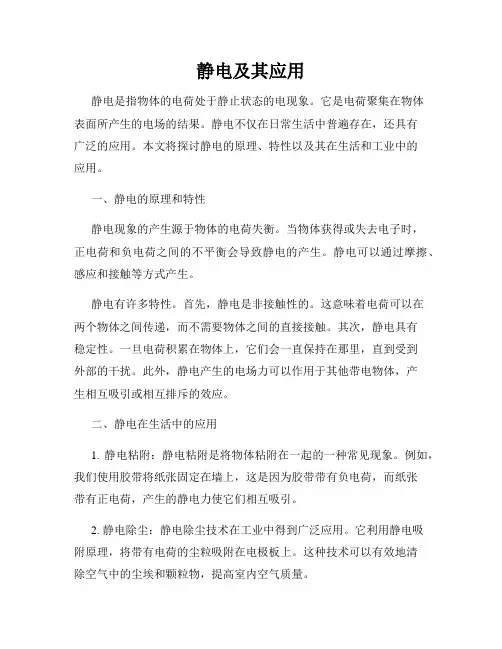 静电及其应用

静电是指物体的电荷处于静止状态的电现象。它是电荷聚集在物体表面所产生的电场的结果。静电不仅在日常生活中普遍存在，还具有广泛的应用。本文将探讨静电的原理、特性以及其在生活和工业中的应用。

一、静电的原理和特性

静电现象的产生源于物体的电荷失衡。当物体获得或失去电子时，正电荷和负电荷之间的不平衡会导致静电的产生。静电可以通过摩擦、感应和接触等方式产生。

静电有许多特性。首先，静电是非接触性的。这意味着电荷可以在两个物体之间传递，而不需要物体之间的直接接触。其次，静电具有稳定性。一旦电荷积累在物体上，它们会一直保持在那里，直到受到外部的干扰。此外，静电产生的电场力可以作用于其他带电物体，产生相互吸引或相互排斥的效应。

二、静电在生活中的应用

1. 静电粘附：静电粘附是将物体粘附在一起的一种常见现象。例如，我们使用胶带将纸张固定在墙上，这是因为胶带带有负电荷，而纸张带有正电荷，产生的静电力使它们相互吸引。

2. 静电除尘：静电除尘技术在工业中得到广泛应用。它利用静电吸附原理，将带有电荷的尘粒吸附在电极板上。这种技术可以有效地清除空气中的尘埃和颗粒物，提高室内空气质量。